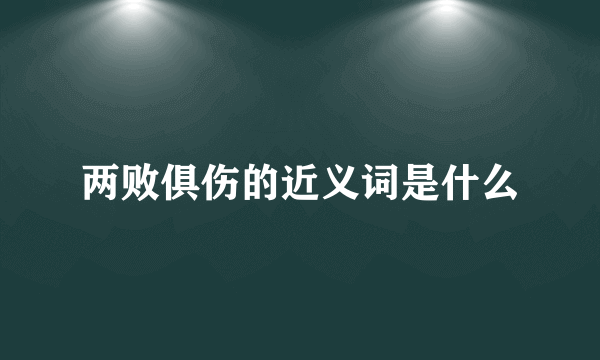 两败俱伤的近义词是什么